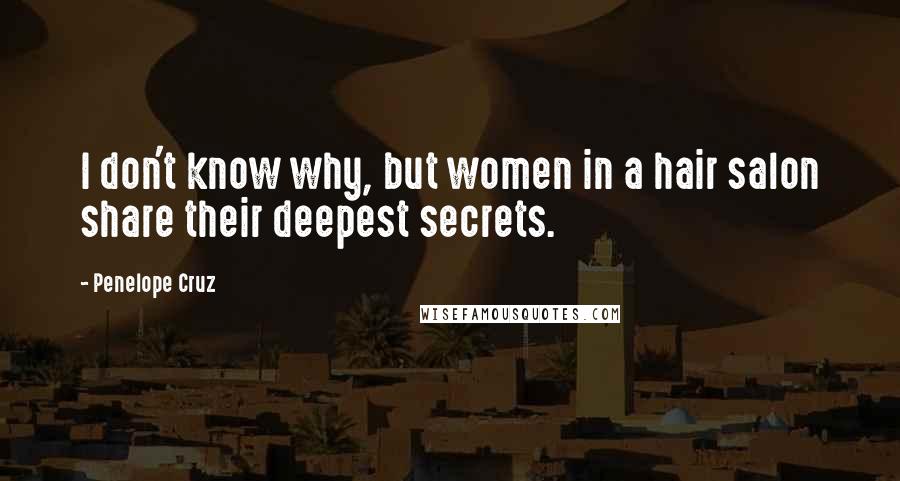 I don't know why, but women in a hair salon share their deepest secrets.

- Penelope Cruz

WISEFAMOUSQUOTES.COM